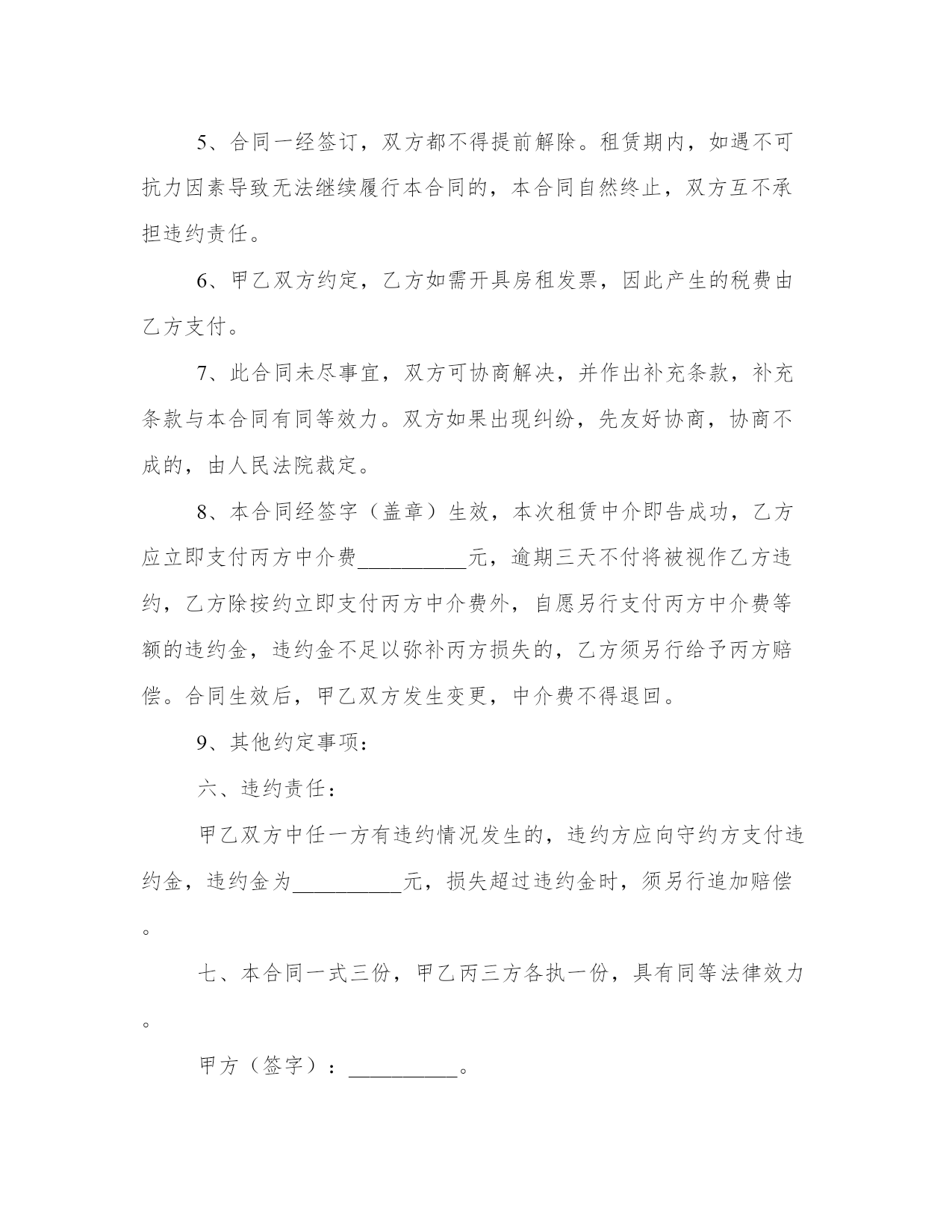 5、合同一经签订，双方都不得提前解除。租赁期内，如遇不可抗力因素导致无法继续履行本合同的，本合同自然终止，双方互不承担违约责任。

6、甲乙双方约定，乙方如需开具房租发票，因此产生的税费由乙方支付。

7、此合同未尽事宜，双方可协商解决，并作出补充条款，补充条款与本合同有同等效力。双方如果出现纠纷，先友好协商，协商不成的，由人民法院裁定。

8、本合同经签字（盖章）生效，本次租赁中介即告成功，乙方应立即支付丙方中介费__________元，逾期三天不付将被视作乙方违约，乙方除按约立即支付丙方中介费外，自愿另行支付丙方中介费等额的违约金，违约金不足以弥补丙方损失的，乙方须另行给予丙方赔偿。合同生效后，甲乙双方发生变更，中介费不得退回。

9、其他约定事项：

六、违约责任：

甲乙双方中任一方有违约情况发生的，违约方应向守约方支付违约金，违约金为__________元，损失超过违约金时，须另行追加赔偿。

七、本合同一式三份，甲乙丙三方各执一份，具有同等法律效力。

甲方（签字）：__________。